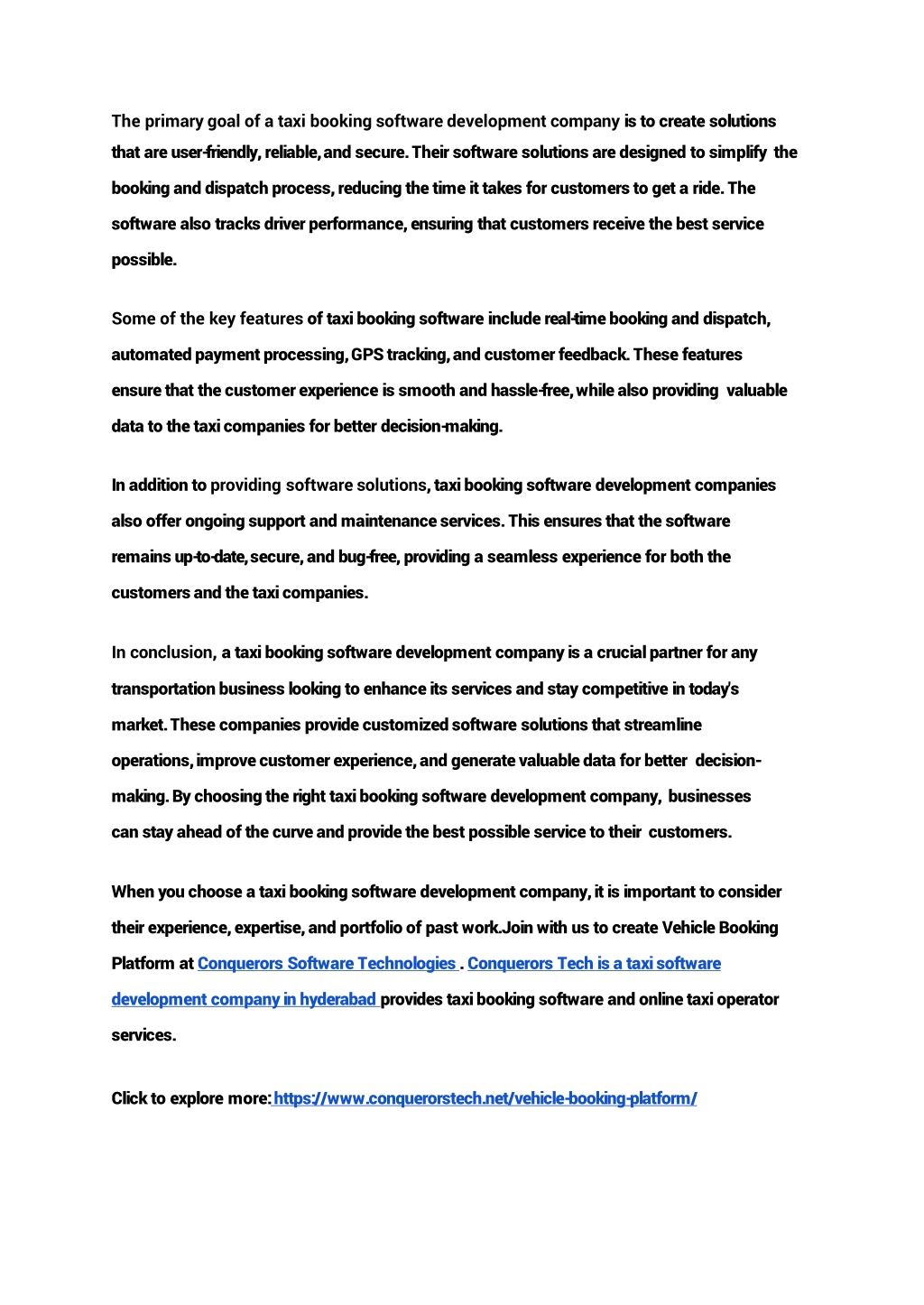 The primary goal of a taxi booking software development company is to create solutions that are user-friendly, reliable, and secure. Their software solutions are designed to simplify the booking and dispatch process, reducing the time it takes for customers to get a ride. The software also tracks driver performance, ensuring that customers receive the best service possible.

Some of the key features of taxi booking software include real-time booking and dispatch, automated payment processing, GPS tracking, and customer feedback. These features ensure that the customer experience is smooth and hassle-free, while also providing valuable data to the taxi companies for better decision-making.

In addition to providing software solutions, taxi booking software development companies also offer ongoing support and maintenance services. This ensures that the software remains up-to-date, secure, and bug-free, providing a seamless experience for both the customers and the taxi companies.

In conclusion, a taxi booking software development company is a crucial partner for any transportation business looking to enhance its services and stay competitive in today's market. These companies provide customized software solutions that streamline operations, improve customer experience, and generate valuable data for better decision-making. By choosing the right taxi booking software development company, businesses can stay ahead of the curve and provide the best possible service to their customers.

When you choose a taxi booking software development company, it is important to consider their experience, expertise, and portfolio of past work.Join with us to create Vehicle Booking Platform at Conquerors Software Technologies . Conquerors Tech is a taxi software development company in hyderabad provides taxi booking software and online taxi operator services.

Click to explore more: https://www.conquerorstech.net/vehicle-booking-platform/